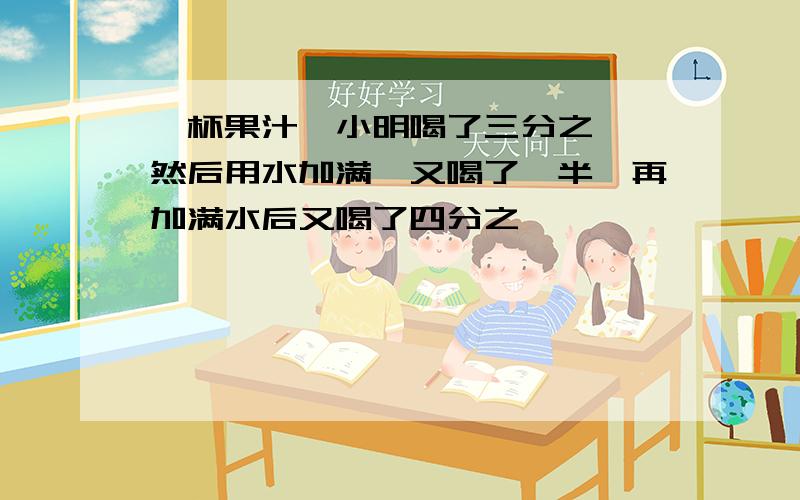 好好学习

天天向上

杯果汁 小明喝了三分之 然后用水加满 又喝了 半 再加满水后又喝了四分之